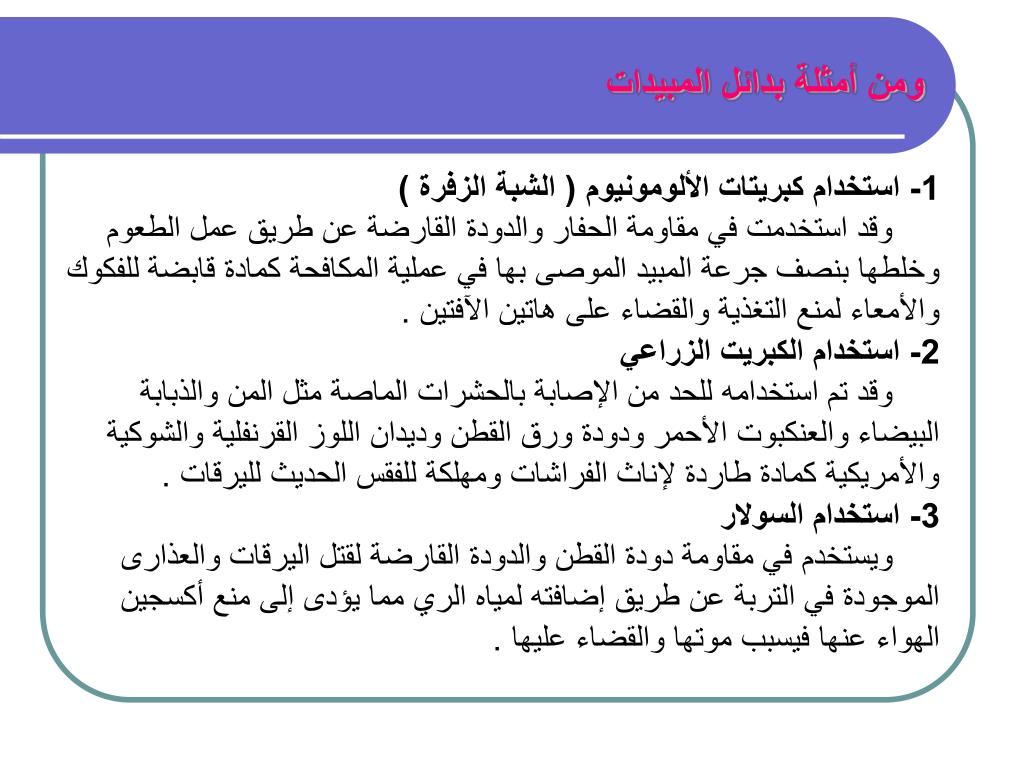 ومن أمثلة بدائل المبيدات

1- استخدام كبريتات الألومونيوم ( الشبة الزفرة )
وقد استخدمت في مقاومة الحفار والدودة القارضة عن طريق عمل الطعوم وخلطها بنصف جرعة المبيد الموصى بها في عملية المكافحة كمادة قابضة للفكوك والأمعاء لمنع التغذية والقضاء على هاتين الآفتين .

2- استخدام الكبريت الزراعي
وقد تم استخدامه للحد من الإصابة بالحشرات الماصة مثل المن والذبابة البيضاء والعنكبوت الأحمر ودودة ورق القطن وديدان اللوز القرنفلية والشوكية والأمريكية كمادة طاردة لإناث الفراشات ومهلكة للفقس الحديث لليرقات .

3- استخدام السولار
ويستخدم في مقاومة دودة القطن والدودة القارضة لقتل اليرقات والعذارى الموجودة في التربة عن طريق إضافته لمياه الري مما يؤدى إلى منع أكسجين الهواء عنها فيسبب موتها والقضاء عليها .